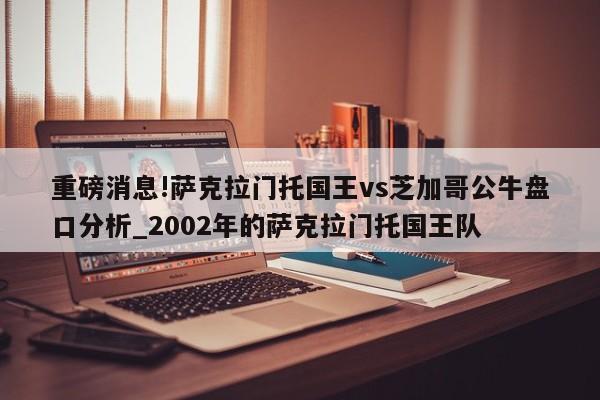 重磅消息!萨克拉门托国王vs芝加哥公牛盘口分析_2002年的萨克拉门托国王队